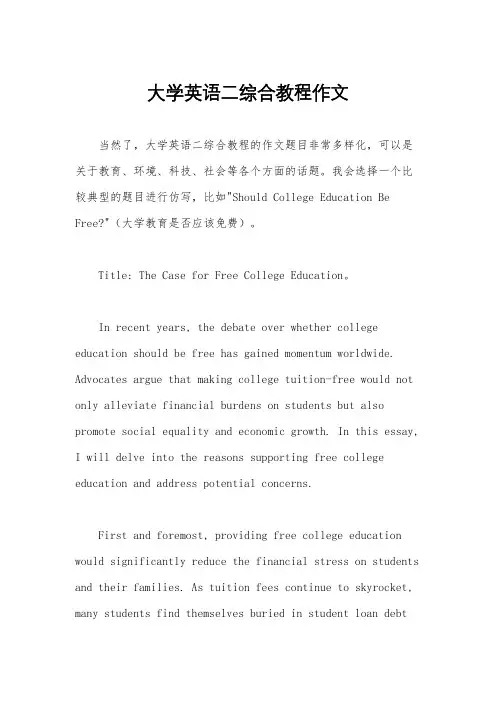 大学英语二综合教程作文

当然了，大学英语二综合教程的作文题目非常多样化，可以是关于教育、环境、科技、社会等各个方面的话题。我会选择一个比较典型的题目进行仿写，比如"Should College Education Be Free?"（大学教育是否应该免费）。

Title: The Case for Free College Education。

In recent years, the debate over whether college education should be free has gained momentum worldwide. Advocates argue that making college tuition-free would not only alleviate financial burdens on students but also promote social equality and economic growth. In this essay, I will delve into the reasons supporting free college education and address potential concerns.

First and foremost, providing free college education would significantly reduce the financial stress on students and their families. As tuition fees continue to skyrocket, many students find themselves buried in student loan debt